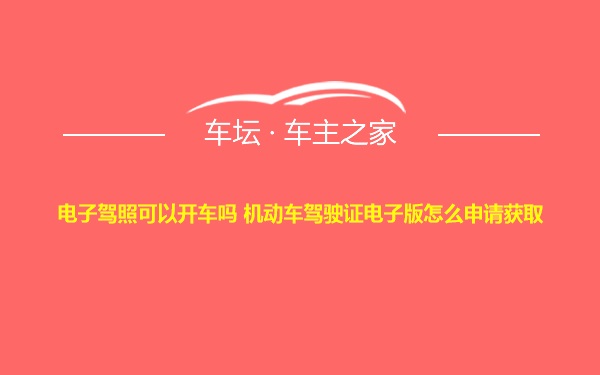 车坛 · 车主之家

电子驾照可以开车吗 机动车驾驶证电子版怎么申请获取